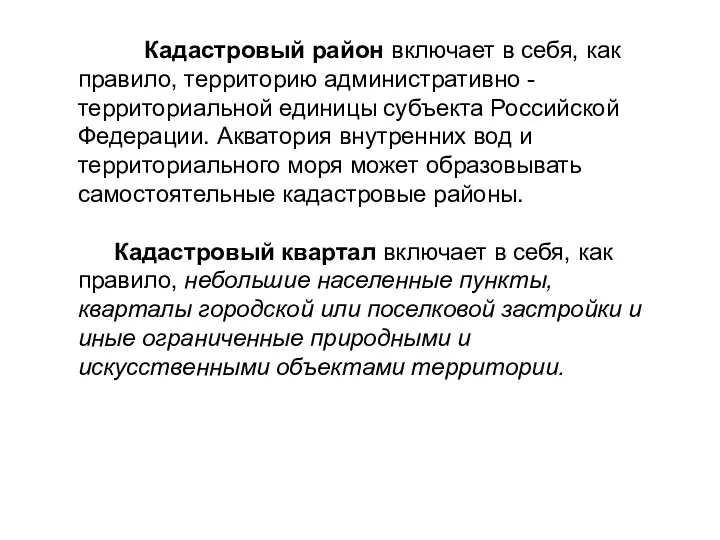 Кадастровый район включает в себя, как правило, территорию административно - территориальной единицы субъекта Российской Федерации. Акватория внутренних вод и территориального моря может образовывать самостоятельные кадастровые районы.

Кадастровый квартал включает в себя, как правило, небольшие населенные пункты, кварталы городской или поселковой застройки и иные ограниченные природными и искусственными объектами территории.